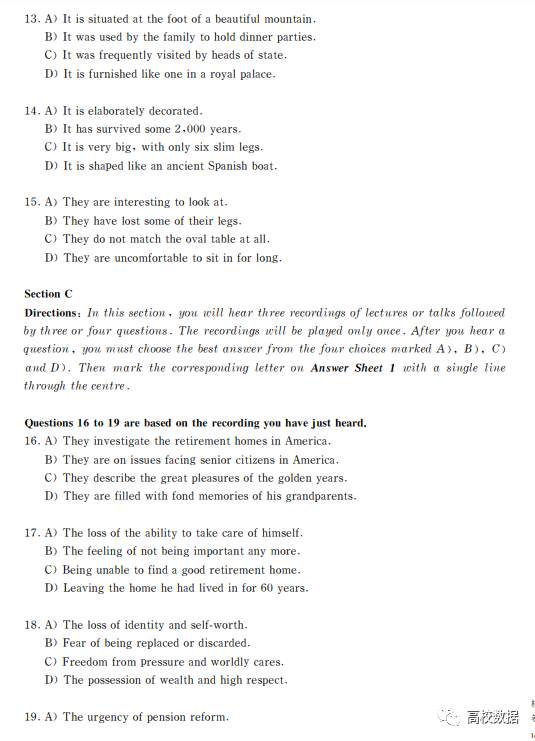 13. A) It is situated at the foot of a beautiful mountain.
B) It was used by the family to hold dinner parties.
C) It was frequently visited by heads of state.
D) It is furnished like one in a royal palace.

14. A) It is elaborately decorated.
B) It has survived some 2,000 years.
C) It is very big, with only six slim legs.
D) It is shaped like an ancient Spanish boat.

15. A) They are interesting to look at.
B) They have lost some of their legs.
C) They do not match the oval table at all.
D) They are uncomfortable to sit in for long.

Section C
Directions: In this section, you will hear three recordings of lectures or talks followed by three or four questions. The recordings will be played only once. After you hear a question, you must choose the best answer from the four choices marked A), B), C) and D). Then mark the corresponding letter on Answer Sheet 1 with a single line through the centre.

Questions 16 to 19 are based on the recording you have just heard.
16. A) They investigate the retirement homes in America.
B) They are on issues facing senior citizens in America.
C) They describe the great pleasures of the golden years.
D) They are filled with fond memories of his grandparents.

17. A) The loss of the ability to take care of himself.
B) The feeling of not being important any more.
C) Being unable to find a good retirement home.
D) Leaving the home he had lived in for 60 years.

18. A) The loss of identity and self-worth.
B) Fear of being replaced or discarded.
C) Freedom from pressure and worldly cares.
D) The possession of wealth and high respect.

19. A) The urgency of pension reform.

高校数据